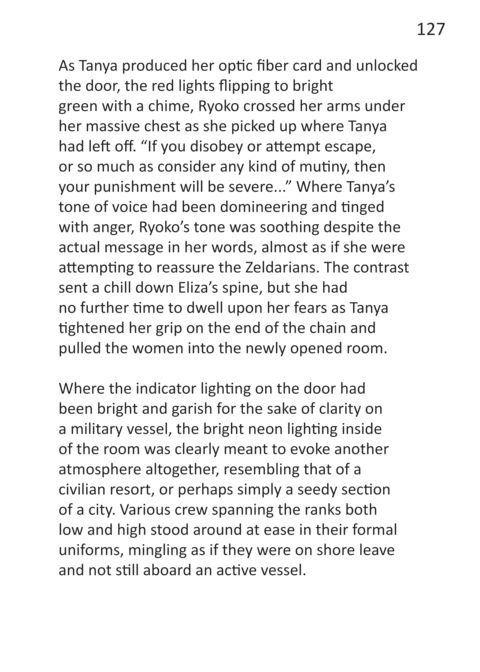 127

As Tanya produced her optic fiber card and unlocked the door, the red lights flipping to bright green with a chime, Ryoko crossed her arms under her massive chest as she picked up where Tanya had left off. “If you disobey or attempt escape, or so much as consider any kind of mutiny, then your punishment will be severe...” Where Tanya’s tone of voice had been domineering and tinged with anger, Ryoko’s tone was soothing despite the actual message in her words, almost as if she were attempting to reassure the Zeldarians. The contrast sent a chill down Eliza’s spine, but she had no further time to dwell upon her fears as Tanya tightened her grip on the end of the chain and pulled the women into the newly opened room.

Where the indicator lighting on the door had been bright and garish for the sake of clarity on a military vessel, the bright neon lighting inside of the room was clearly meant to evoke another atmosphere altogether, resembling that of a civilian resort, or perhaps simply a seedy section of a city. Various crew spanning the ranks both low and high stood around at ease in their formal uniforms, mingling as if they were on shore leave and not still aboard an active vessel.